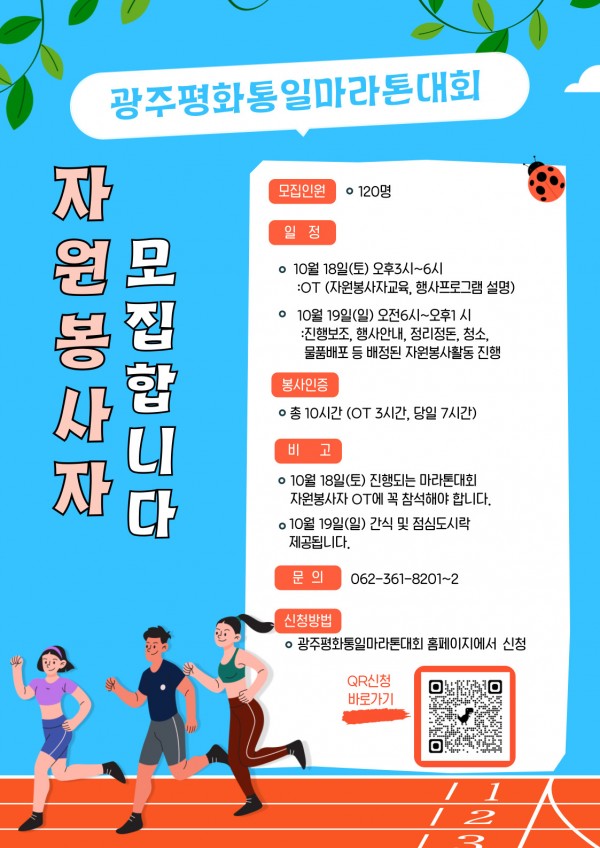 광주평화통일마라톤대회

자원봉사자

모집합니다

모집인원
120명

일 정
10월 18일(토) 오후3시~6시 :OT (자원봉사자교육, 행사프로그램 설명)
10월 19일(일) 오전6시~오후1 시 :진행보조, 행사안내, 정리정돈, 청소, 물품배포 등 배정된 자원봉사활동 진행

봉사인증
총 10시간 (OT 3시간, 당일 7시간)

비 고
10월 18일(토) 진행되는 마라톤대회 자원봉사자 OT에 꼭 참석해야 합니다.
10월 19일(일) 간식 및 점심도시락 제공됩니다.

문 의
062-361-8201~2

신청방법
광주평화통일마라톤대회 홈페이지에서 신청

QR신청 바로가기

1
2
3